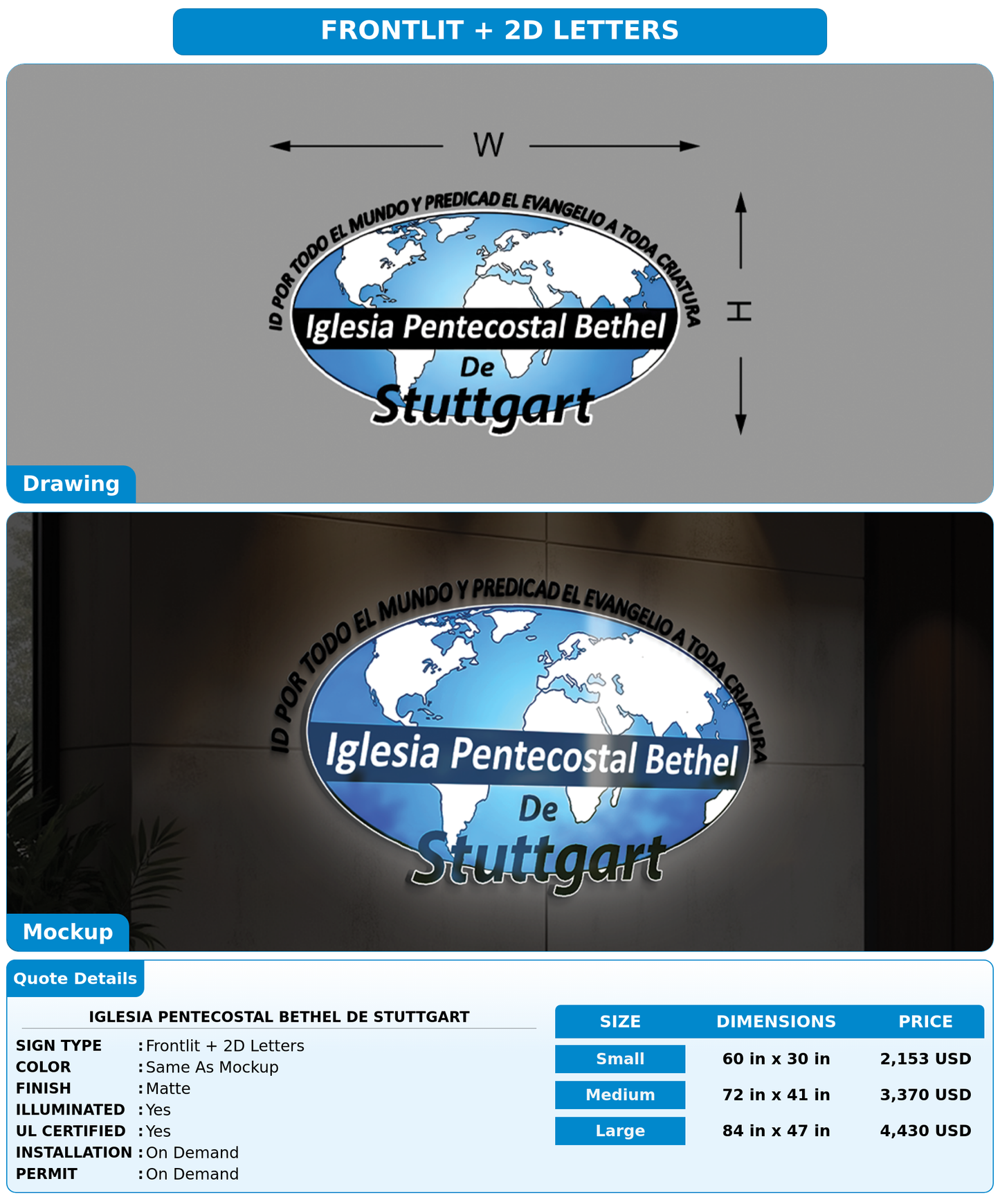 FRONTLIT + 2D LETTERS

W

H

ID POR TODO EL MUNDO Y PREDICAD EL EVANGELIO A TODA CRIATURA

Iglesia Pentecostal Bethel

De

Stuttgart

Drawing

ID POR TODO EL MUNDO Y PREDICAD EL EVANGELIO A TODA CRIATURA

Iglesia Pentecostal Bethel

De

Stuttgart

Mockup

Quote Details

IGLESIA PENTECOSTAL BETHEL DE STUTTGART

SIGN TYPE : Frontlit + 2D Letters
COLOR : Same As Mockup
FINISH : Matte
ILLUMINATED : Yes
UL CERTIFIED : Yes
INSTALLATION : On Demand
PERMIT : On Demand

| SIZE | DIMENSIONS | PRICE |
|---|---|---|
| Small | 60 in x 30 in | 2,153 USD |
| Medium | 72 in x 41 in | 3,370 USD |
| Large | 84 in x 47 in | 4,430 USD |